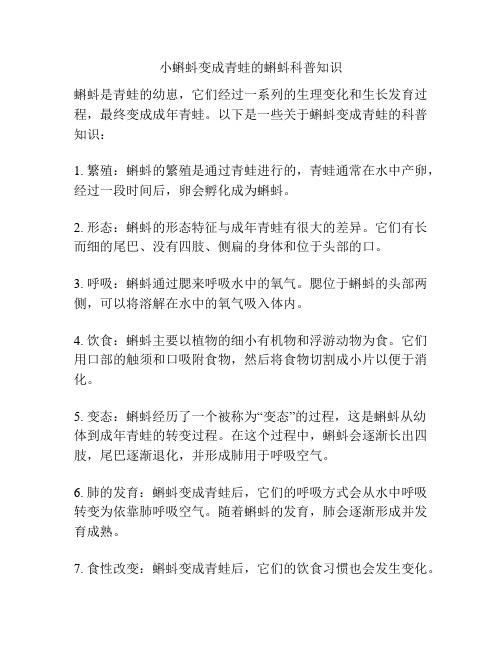 小蝌蚪变成青蛙的蝌蚪科普知识

蝌蚪是青蛙的幼崽，它们经过一系列的生理变化和生长发育过程，最终变成成年青蛙。以下是一些关于蝌蚪变成青蛙的科普知识：

1. 繁殖：蝌蚪的繁殖是通过青蛙进行的，青蛙通常在水中产卵，经过一段时间后，卵会孵化成为蝌蚪。

2. 形态：蝌蚪的形态特征与成年青蛙有很大的差异。它们有长而细的尾巴、没有四肢、侧扁的身体和位于头部的口。

3. 呼吸：蝌蚪通过腮来呼吸水中的氧气。腮位于蝌蚪的头部两侧，可以将溶解在水中的氧气吸入体内。

4. 饮食：蝌蚪主要以植物的细小有机物和浮游动物为食。它们用口部的触须和口吸附食物，然后将食物切割成小片以便于消化。

5. 变态：蝌蚪经历了一个被称为“变态”的过程，这是蝌蚪从幼体到成年青蛙的转变过程。在这个过程中，蝌蚪会逐渐长出四肢，尾巴逐渐退化，并形成肺用于呼吸空气。

6. 肺的发育：蝌蚪变成青蛙后，它们的呼吸方式会从水中呼吸转变为依靠肺呼吸空气。随着蝌蚪的发育，肺会逐渐形成并发育成熟。

7. 食性改变：蝌蚪变成青蛙后，它们的饮食习惯也会发生变化。